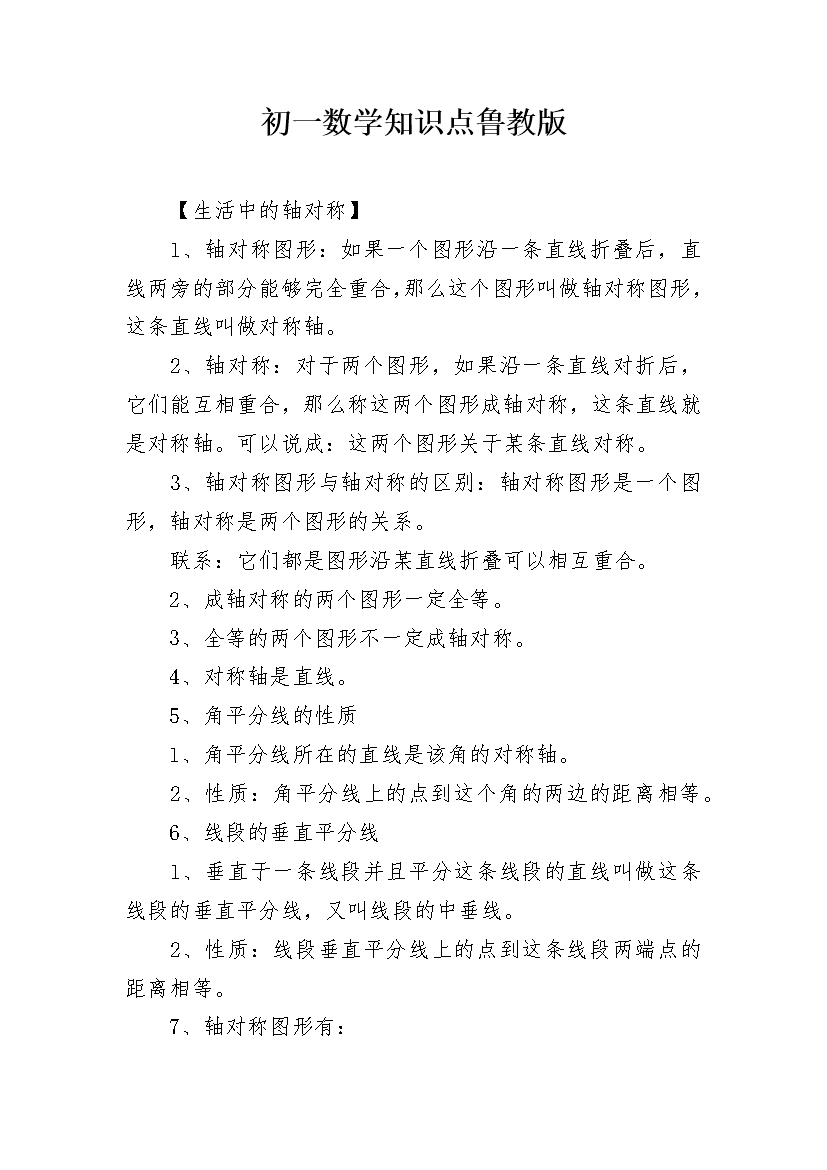 初一数学知识点鲁教版

【生活中的轴对称】

1、轴对称图形：如果一个图形沿一条直线折叠后，直线两旁的部分能够完全重合,那么这个图形叫做轴对称图形，这条直线叫做对称轴。

2、轴对称：对于两个图形，如果沿一条直线对折后，它们能互相重合，那么称这两个图形成轴对称，这条直线就是对称轴。可以说成：这两个图形关于某条直线对称。

3、轴对称图形与轴对称的区别：轴对称图形是一个图形，轴对称是两个图形的关系。

联系：它们都是图形沿某直线折叠可以相互重合。

2、成轴对称的两个图形一定全等。

3、全等的两个图形不一定成轴对称。

4、对称轴是直线。

5、角平分线的性质

1、角平分线所在的直线是该角的对称轴。

2、性质：角平分线上的点到这个角的两边的距离相等。

6、线段的垂直平分线

1、垂直于一条线段并且平分这条线段的直线叫做这条线段的垂直平分线，又叫线段的中垂线。

2、性质：线段垂直平分线上的点到这条线段两端点的距离相等。

7、轴对称图形有：